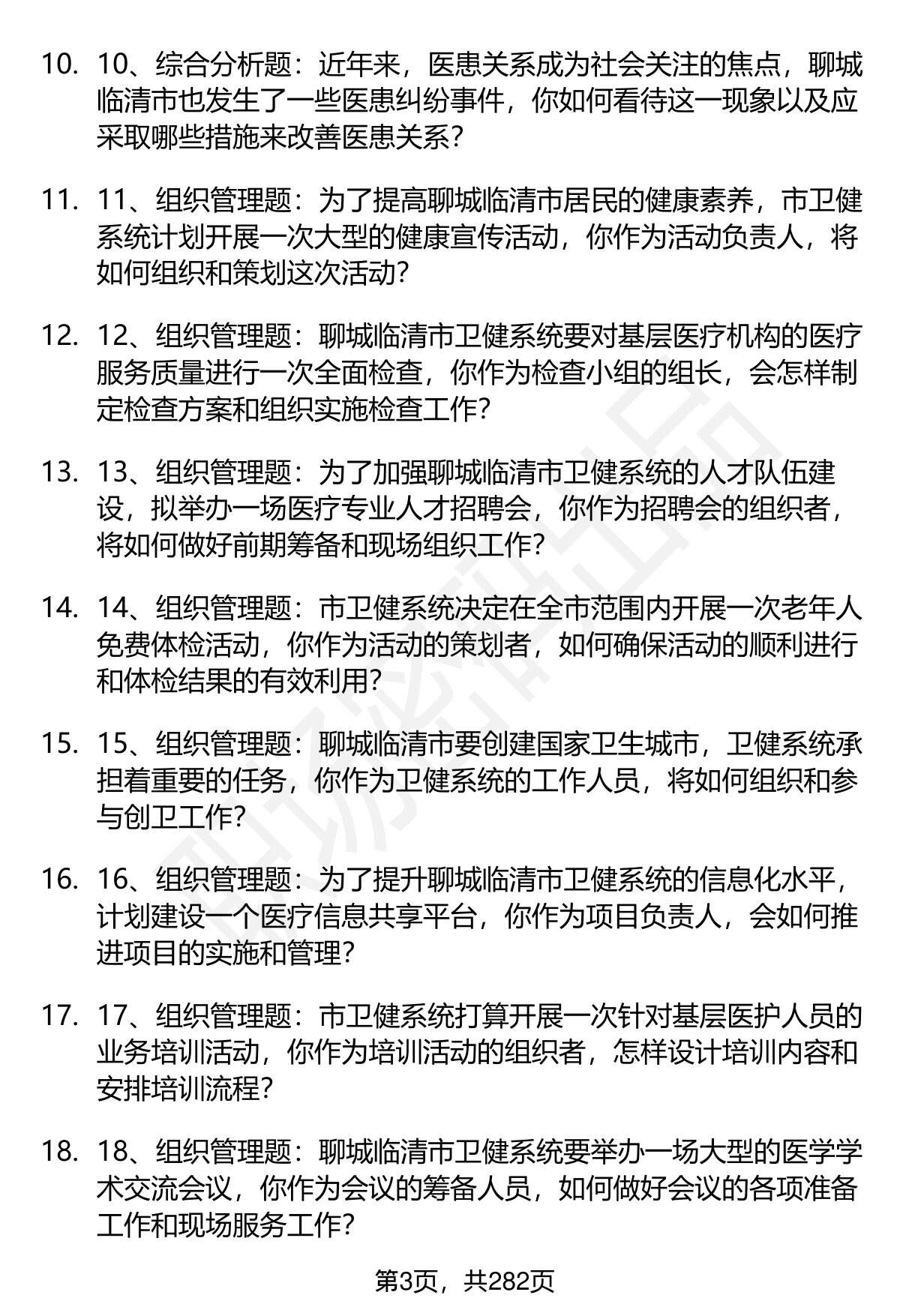 10. 10、综合分析题：近年来，医患关系成为社会关注的焦点，聊城临清市也发生了一些医患纠纷事件，你如何看待这一现象以及应采取哪些措施来改善医患关系？

11. 11、组织管理题：为了提高聊城临清市居民的健康素养，市卫健系统计划开展一次大型的健康宣传活动，你作为活动负责人，将如何组织和策划这次活动？

12. 12、组织管理题：聊城临清市卫健系统要对基层医疗机构的医疗服务质量进行一次全面检查，你作为检查小组的组长，会怎样制定检查方案和组织实施检查工作？

13. 13、组织管理题：为了加强聊城临清市卫健系统的人才队伍建设，拟举办一场医疗专业人才招聘会，你作为招聘会的组织者，将如何做好前期筹备和现场组织工作？

14. 14、组织管理题：市卫健系统决定在全市范围内开展一次老年人免费体检活动，你作为活动的策划者，如何确保活动的顺利进行和体检结果的有效利用？

15. 15、组织管理题：聊城临清市要创建国家卫生城市，卫健系统承担着重要的任务，你作为卫健系统的工作人员，将如何组织和参与创卫工作？

16. 16、组织管理题：为了提升聊城临清市卫健系统的信息化水平，计划建设一个医疗信息共享平台，你作为项目负责人，会如何推进项目的实施和管理？

17. 17、组织管理题：市卫健系统打算开展一次针对基层医护人员的业务培训活动，你作为培训活动的组织者，怎样设计培训内容和安排培训流程？

18. 18、组织管理题：聊城临清市卫健系统要举办一场大型的医学学术交流会议，你作为会议的筹备人员，如何做好会议的各项准备工作和现场服务工作？

第3页，共282页